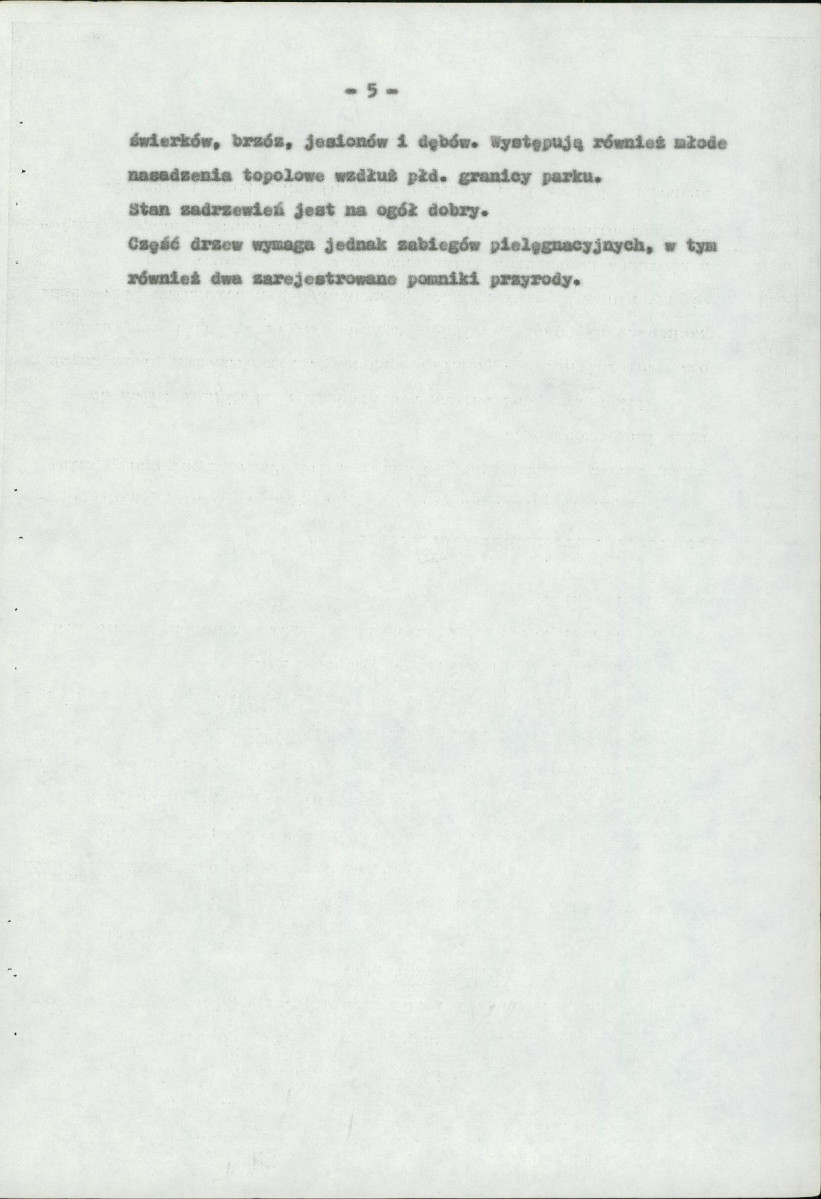 - 5 -

świerków, brzóz, jesionów i dębów. Występują również młode nasadzenia topolowe wzdłuż płd. granicy parku.

Stan zadrzewień jest na ogół dobry.

Część drzew wymaga jednak zabiegów pielęgnacyjnych, w tym również dwa zarejestrowane pomniki przyrody.